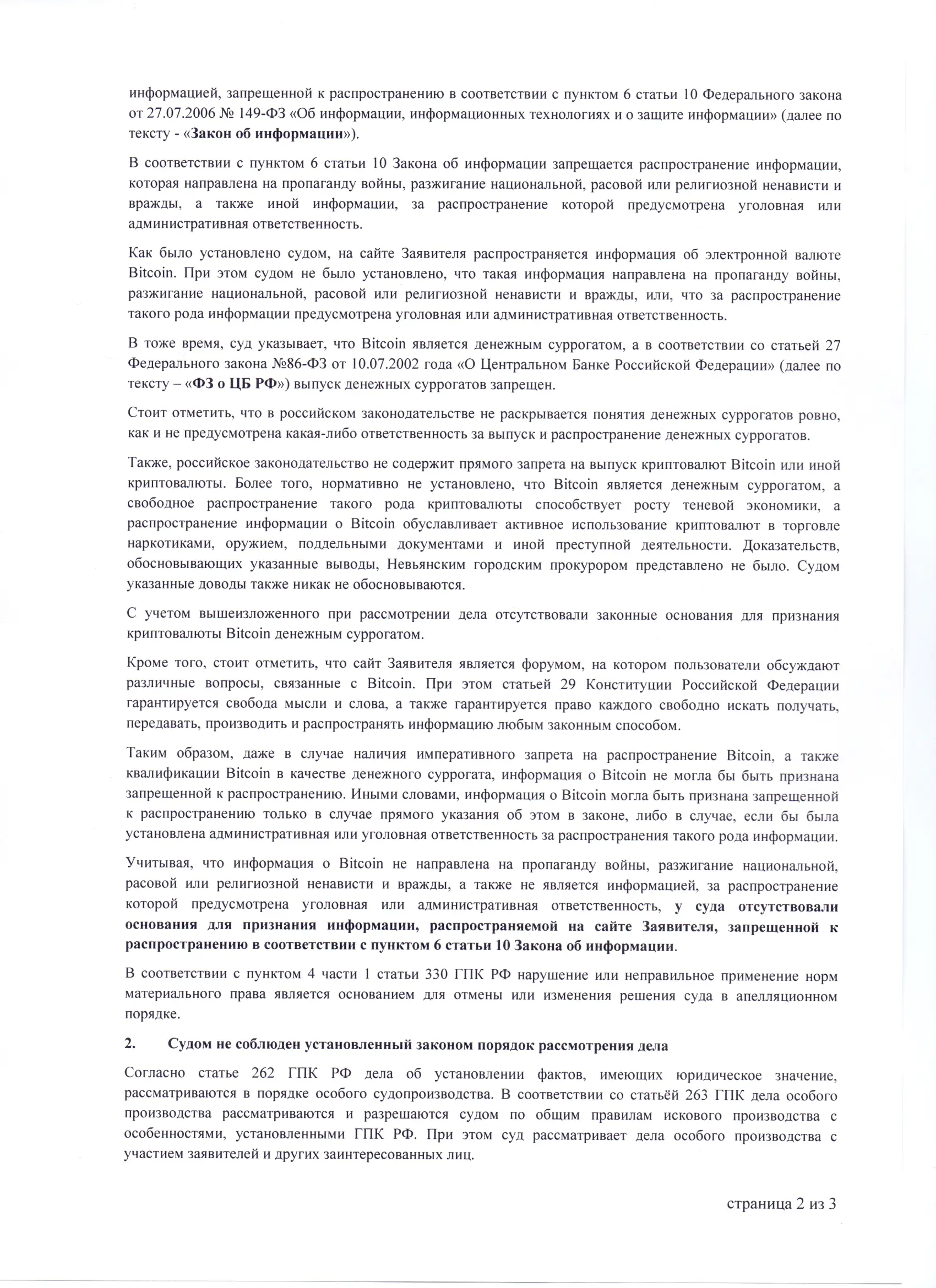 информацией, запрещенной к распространению в соответствии с пунктом 6 статьи 10 Федерального закона от 27.07.2006 № 149-ФЗ «Об информации, информационных технологиях и о защите информации» (далее по тексту - «Закон об информации»).

В соответствии с пунктом 6 статьи 10 Закона об информации запрещается распространение информации, которая направлена на пропаганду войны, разжигание национальной, расовой или религиозной ненависти и вражды, а также иной информации, за распространение которой предусмотрена уголовная или административная ответственность.

Как было установлено судом, на сайте Заявителя распространяется информация об электронной валюте Bitcoin. При этом судом не было установлено, что такая информация направлена на пропаганду войны, разжигание национальной, расовой или религиозной ненависти и вражды, или, что за распространение такого рода информации предусмотрена уголовная или административная ответственность.

В тоже время, суд указывает, что Bitcoin является денежным суррогатом, а в соответствии со статьей 27 Федерального закона №86-ФЗ от 10.07.2002 года «О Центральном Банке Российской Федерации» (далее по тексту – «ФЗ о ЦБ РФ») выпуск денежных суррогатов запрещен.

Стоит отметить, что в российском законодательстве не раскрывается понятия денежных суррогатов ровно, как и не предусмотрена какая-либо ответственность за выпуск и распространение денежных суррогатов.

Также, российское законодательство не содержит прямого запрета на выпуск криптовалют Bitcoin или иной криптовалюты. Более того, нормативно не установлено, что Bitcoin является денежным суррогатом, а свободное распространение такого рода криптовалюты способствует росту теневой экономики, а распространение информации о Bitcoin обуславливает активное использование криптовалют в торговле наркотиками, оружием, поддельными документами и иной преступной деятельности. Доказательств, обосновывающих указанные выводы, Невьянским городским прокурором представлено не было. Судом указанные доводы также никак не обосновываются.

С учетом вышеизложенного при рассмотрении дела отсутствовали законные основания для признания криптовалюты Bitcoin денежным суррогатом.

Кроме того, стоит отметить, что сайт Заявителя является форумом, на котором пользователи обсуждают различные вопросы, связанные с Bitcoin. При этом статьей 29 Конституции Российской Федерации гарантируется свобода мысли и слова, а также гарантируется право каждого свободно искать получать, передавать, производить и распространять информацию любым законным способом.

Таким образом, даже в случае наличия императивного запрета на распространение Bitcoin, а также квалификации Bitcoin в качестве денежного суррогата, информация о Bitcoin не могла бы быть признана запрещенной к распространению. Иными словами, информация о Bitcoin могла быть признана запрещенной к распространению только в случае прямого указания об этом в законе, либо в случае, если бы была установлена административная или уголовная ответственность за распространения такого рода информации.

Учитывая, что информация о Bitcoin не направлена на пропаганду войны, разжигание национальной, расовой или религиозной ненависти и вражды, а также не является информацией, за распространение которой предусмотрена уголовная или административная ответственность, у суда отсутствовали основания для признания информации, распространяемой на сайте Заявителя, запрещенной к распространению в соответствии с пунктом 6 статьи 10 Закона об информации.

В соответствии с пунктом 4 части 1 статьи 330 ГПК РФ нарушение или неправильное применение норм материального права является основанием для отмены или изменения решения суда в апелляционном порядке.

2. Судом не соблюден установленный законом порядок рассмотрения дела

Согласно статье 262 ГПК РФ дела об установлении фактов, имеющих юридическое значение, рассматриваются в порядке особого судопроизводства. В соответствии со статьёй 263 ГПК дела особого производства рассматриваются и разрешаются судом по общим правилам искового производства с особенностями, установленными ГПК РФ. При этом суд рассматривает дела особого производства с участием заявителей и других заинтересованных лиц.

страница 2 из 3